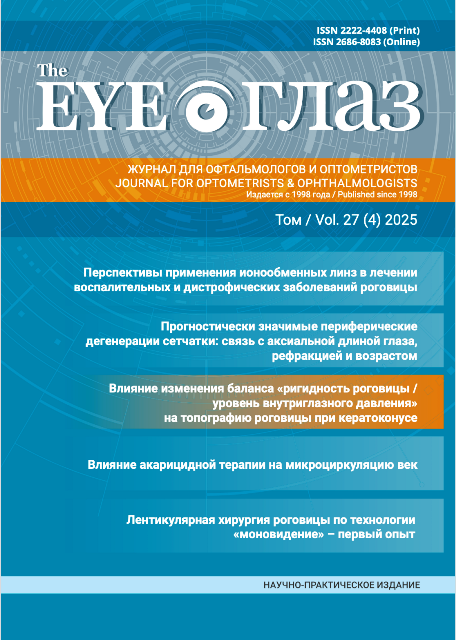 ISSN 2222-4408 (Print)
ISSN 2686-8083 (Online)

The EYE ГЛАЗ

ЖУРНАЛ ДЛЯ ОФТАЛЬМОЛОГОВ И ОПТОМЕТРИСТОВ
JOURNAL FOR OPTOMETRISTS & OPHTHALMOLOGISTS
Издается с 1998 года / Published since 1998

Том / Vol. 27 (4) 2025

Перспективы применения ионообменных линз в лечении воспалительных и дистрофических заболеваний роговицы

Прогностически значимые периферические дегенерации сетчатки: связь с аксиальной длиной глаза, рефракцией и возрастом

Влияние изменения баланса «ригидность роговицы / уровень внутриглазного давления» на топографию роговицы при кератоконусе

Влияние акарицидной терапии на микроциркуляцию век

Лентикулярная хирургия роговицы по технологии «моновидение» – первый опыт

НАУЧНО-ПРАКТИЧЕСКОЕ ИЗДАНИЕ